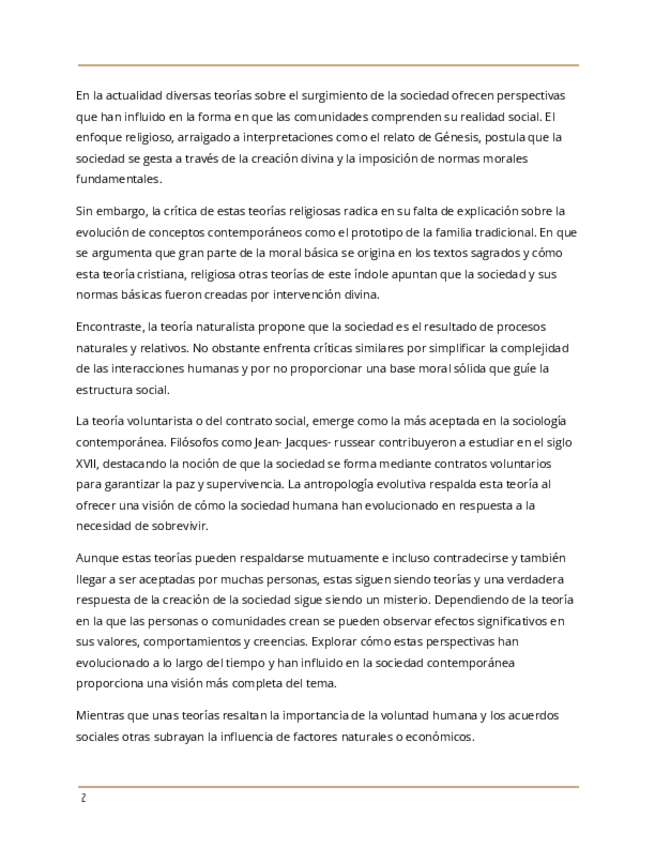 En la actualidad diversas teorías sobre el surgimiento de la sociedad ofrecen perspectivas que han influido en la forma en que las comunidades comprenden su realidad social. El enfoque religioso, arraigado a interpretaciones como el relato de Génesis, postula que la sociedad se gesta a través de la creación divina y la imposición de normas morales fundamentales.

Sin embargo, la crítica de estas teorías religiosas radica en su falta de explicación sobre la evolución de conceptos contemporáneos como el prototipo de la familia tradicional. En que se argumenta que gran parte de la moral básica se origina en los textos sagrados y cómo esta teoría cristiana, religiosa otras teorías de este índole apuntan que la sociedad y sus normas básicas fueron creadas por intervención divina.

Encontraste, la teoría naturalista propone que la sociedad es el resultado de procesos naturales y relativos. No obstante enfrenta críticas similares por simplificar la complejidad de las interacciones humanas y por no proporcionar una base moral sólida que guíe la estructura social.

La teoría voluntarista o del contrato social, emerge como la más aceptada en la sociología contemporánea. Filósofos como Jean- Jacques- russear contribuyeron a estudiar en el siglo XVII, destacando la noción de que la sociedad se forma mediante contratos voluntarios para garantizar la paz y supervivencia. La antropología evolutiva respalda esta teoría al ofrecer una visión de cómo la sociedad humana han evolucionado en respuesta a la necesidad de sobrevivir.

Aunque estas teorías pueden respaldarse mutuamente e incluso contradecirse y también llegar a ser aceptadas por muchas personas, estas siguen siendo teorías y una verdadera respuesta de la creación de la sociedad sigue siendo un misterio. Dependiendo de la teoría en la que las personas o comunidades crean se pueden observar efectos significativos en sus valores, comportamientos y creencias. Explorar cómo estas perspectivas han evolucionado a lo largo del tiempo y han influido en la sociedad contemporánea proporciona una visión más completa del tema.

Mientras que unas teorías resaltan la importancia de la voluntad humana y los acuerdos sociales otras subrayan la influencia de factores naturales o económicos.

2